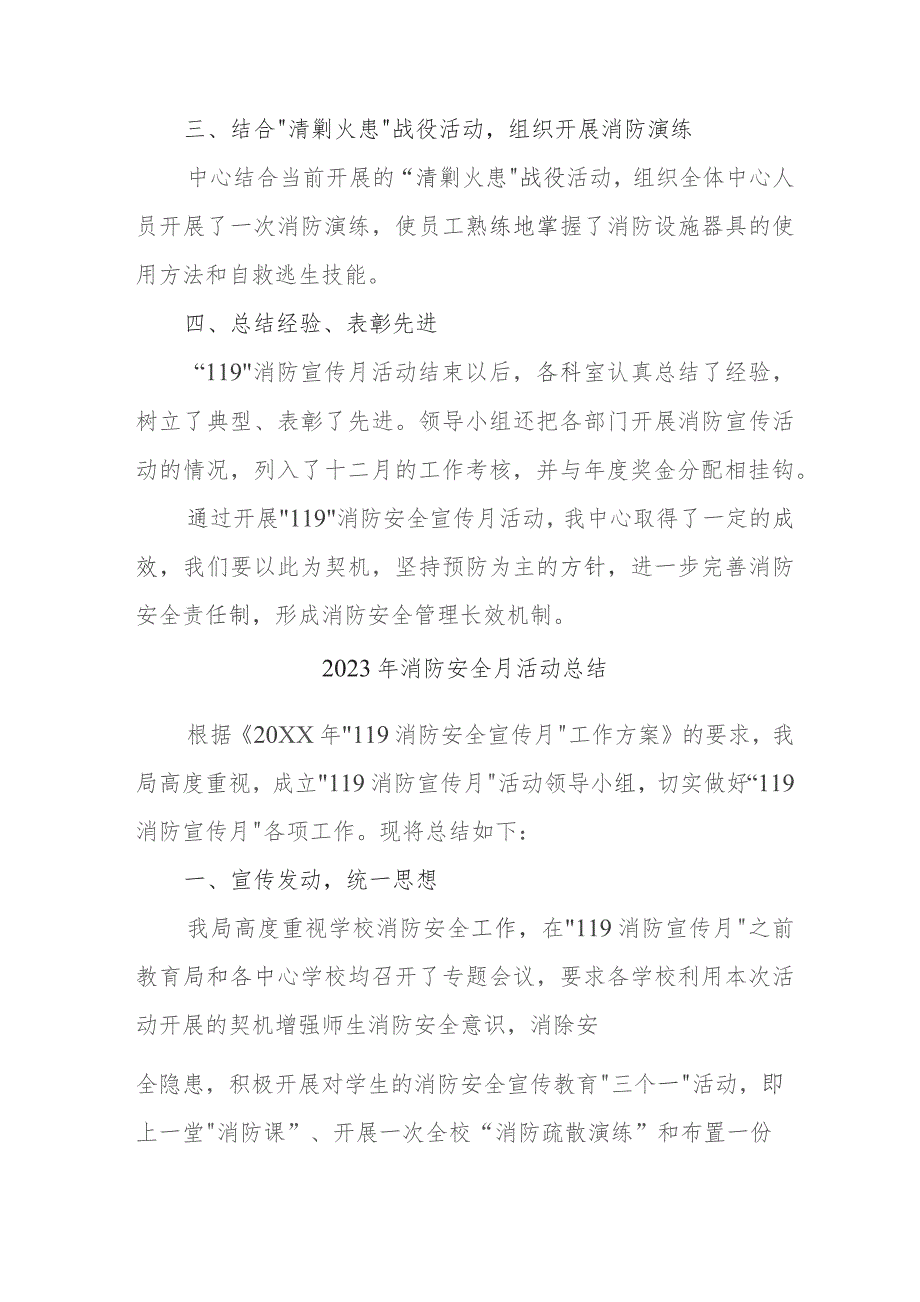 三、结合"清剿火患"战役活动，组织开展消防演练

中心结合当前开展的“清剿火患"战役活动，组织全体中心人员开展了一次消防演练，使员工熟练地掌握了消防设施器具的使用方法和自救逃生技能。

四、总结经验、表彰先进

“119"消防宣传月活动结束以后，各科室认真总结了经验，树立了典型、表彰了先进。领导小组还把各部门开展消防宣传活动的情况，列入了十二月的工作考核，并与年度奖金分配相挂钩。

通过开展"119"消防安全宣传月活动，我中心取得了一定的成效，我们要以此为契机，坚持预防为主的方针，进一步完善消防安全责任制，形成消防安全管理长效机制。

2023年消防安全月活动总结

根据《20XX年"119消防安全宣传月"工作方案》的要求，我局高度重视，成立"119消防宣传月"活动领导小组，切实做好“119消防宣传月"各项工作。现将总结如下：

一、宣传发动，统一思想

我局高度重视学校消防安全工作，在"119消防宣传月"之前教育局和各中心学校均召开了专题会议，要求各学校利用本次活动开展的契机增强师生消防安全意识，消除安

全隐患，积极开展对学生的消防安全宣传教育"三个一"活动，即上一堂"消防课”、开展一次全校“消防疏散演练”和布置一份